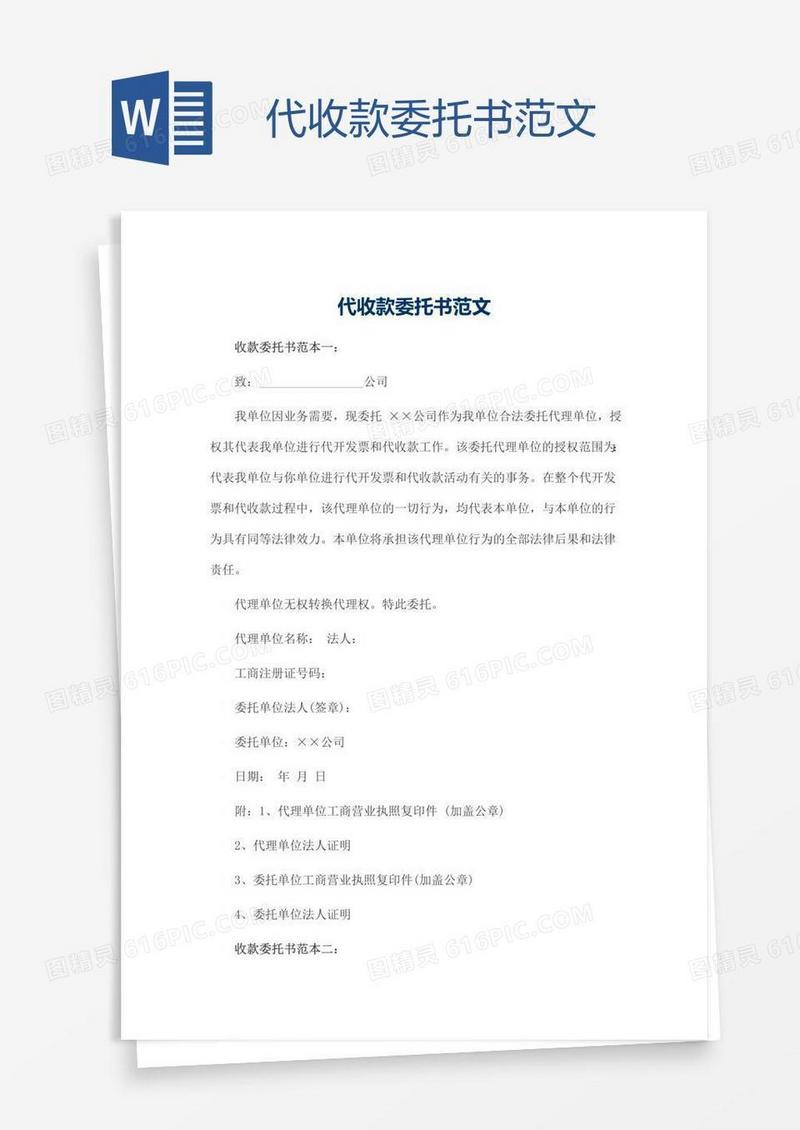 W

代收款委托书范文

图精灵 616PIC.COM

代收款委托书范文

收款委托书范本一：

致：________________公司

我单位因业务需要，现委托 ××公司作为我单位合法委托代理单位，授权其代表我单位进行代开发票和代收款工作。该委托代理单位的授权范围为：代表我单位与你单位进行代开发票和代收款活动有关的事务。在整个代开发票和代收款过程中，该代理单位的一切行为，均代表本单位，与本单位的行为具有同等法律效力。本单位将承担该代理单位行为的全部法律后果和法律责任。

代理单位无权转换代理权。特此委托。

代理单位名称： 法人：

工商注册证号码：

委托单位法人(签章)：

委托单位：××公司

日期： 年 月 日

附：1、代理单位工商营业执照复印件（加盖公章）

2、代理单位法人证明

3、委托单位工商营业执照复印件(加盖公章)

4、委托单位法人证明

收款委托书范本二：